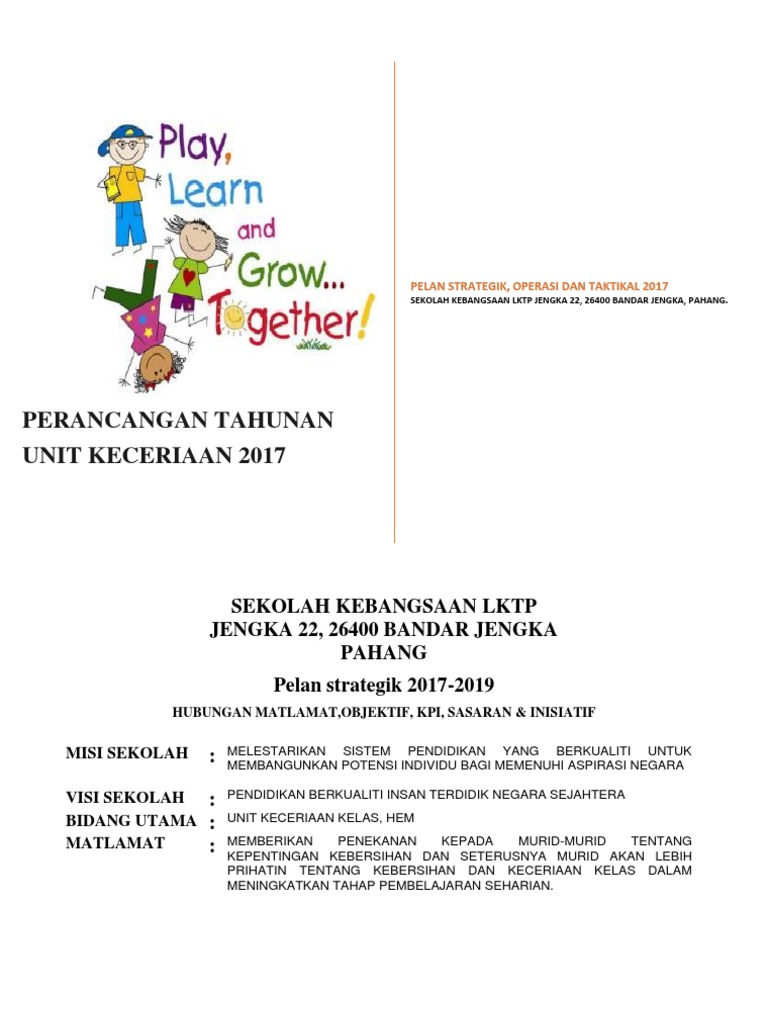 Play, Learn and Grow... Together!

PELAN STRATEGIK, OPERASI DAN TAKTIKAL 2017

SEKOLAH KEBANGSAAN LKTP JENGKA 22, 26400 BANDAR JENGKA, PAHANG.

PERANCANGAN TAHUNAN
UNIT KECERIAAN 2017

SEKOLAH KEBANGSAAN LKTP
JENGKA 22, 26400 BANDAR JENGKA
PAHANG

Pelan strategik 2017-2019

HUBUNGAN MATLAMAT,OBJEKTIF, KPI, SASARAN & INISIATIF

MISI SEKOLAH : MELESTARIKAN SISTEM PENDIDIKAN YANG BERKUALITI UNTUK MEMBANGUNKAN POTENSI INDIVIDU BAGI MEMENUHI ASPIRASI NEGARA

VISI SEKOLAH : PENDIDIKAN BERKUALITI INSAN TERDIDIK NEGARA SEJAHTERA

BIDANG UTAMA : UNIT KECERIAAN KELAS, HEM

MATLAMAT : MEMBERIKAN PENEKANAN KEPADA MURID-MURID TENTANG KEPENTINGAN KEBERSIHAN DAN SETERUSNYA MURID AKAN LEBIH PRIHATIN TENTANG KEBERSIHAN DAN KECERIAAN KELAS DALAM MENINGKATKAN TAHAP PEMBELAJARAN SEHARIAN.